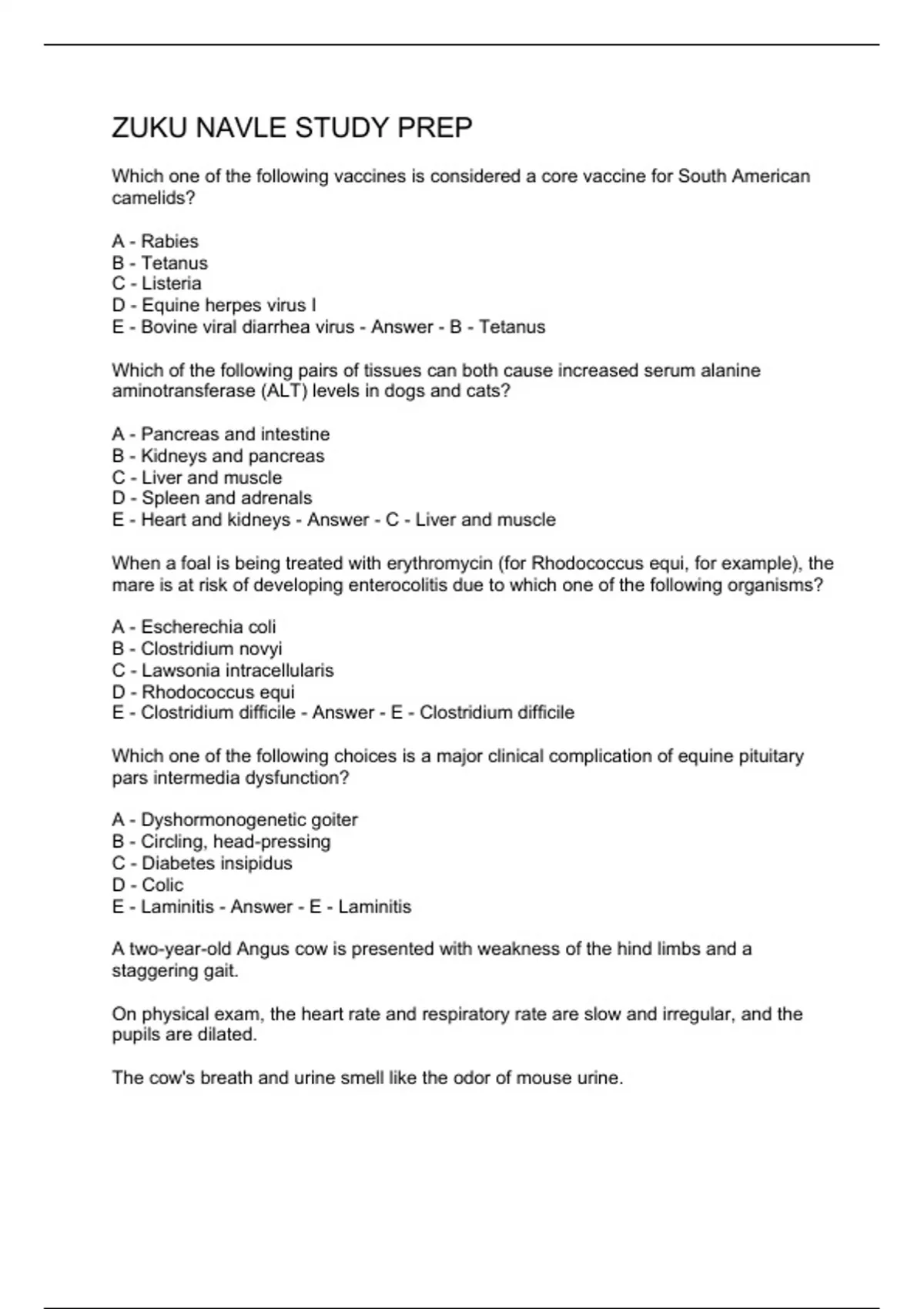 ZUKU NAVLE STUDY PREP

Which one of the following vaccines is considered a core vaccine for South American camelids?

A - Rabies
B - Tetanus
C - Listeria
D - Equine herpes virus I
E - Bovine viral diarrhea virus - Answer - B - Tetanus

Which of the following pairs of tissues can both cause increased serum alanine aminotransferase (ALT) levels in dogs and cats?

A - Pancreas and intestine
B - Kidneys and pancreas
C - Liver and muscle
D - Spleen and adrenals
E - Heart and kidneys - Answer - C - Liver and muscle

When a foal is being treated with erythromycin (for Rhodococcus equi, for example), the mare is at risk of developing enterocolitis due to which one of the following organisms?

A - Escherechia coli
B - Clostridium novyi
C - Lawsonia intracellularis
D - Rhodococcus equi
E - Clostridium difficile - Answer - E - Clostridium difficile

Which one of the following choices is a major clinical complication of equine pituitary pars intermedia dysfunction?

A - Dyshormonogenetic goiter
B - Circling, head-pressing
C - Diabetes insipidus
D - Colic
E - Laminitis - Answer - E - Laminitis

A two-year-old Angus cow is presented with weakness of the hind limbs and a staggering gait.

On physical exam, the heart rate and respiratory rate are slow and irregular, and the pupils are dilated.

The cow's breath and urine smell like the odor of mouse urine.